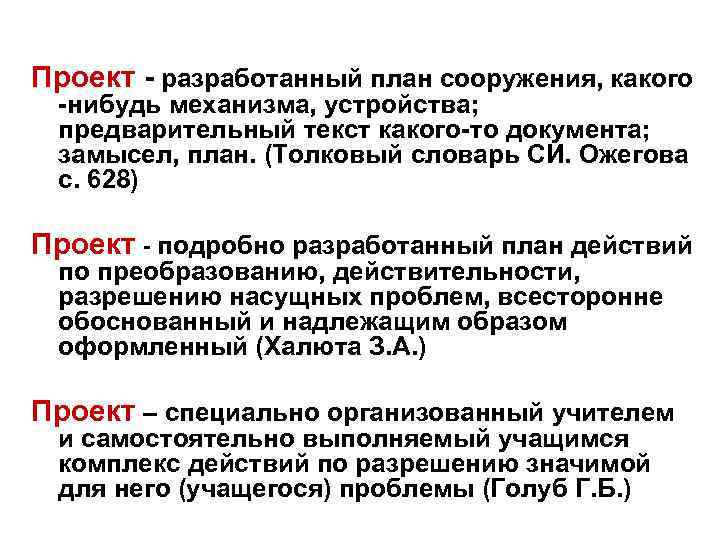 Проект - разработанный план сооружения, какого -нибудь механизма, устройства; предварительный текст какого-то документа; замысел, план. (Толковый словарь СИ. Ожегова с. 628)

Проект - подробно разработанный план действий по преобразованию, действительности, разрешению насущных проблем, всесторонне обоснованный и надлежащим образом оформленный (Халюта З.А.)

Проект – специально организованный учителем и самостоятельно выполняемый учащимся комплекс действий по разрешению значимой для него (учащегося) проблемы (Голуб Г.Б.)